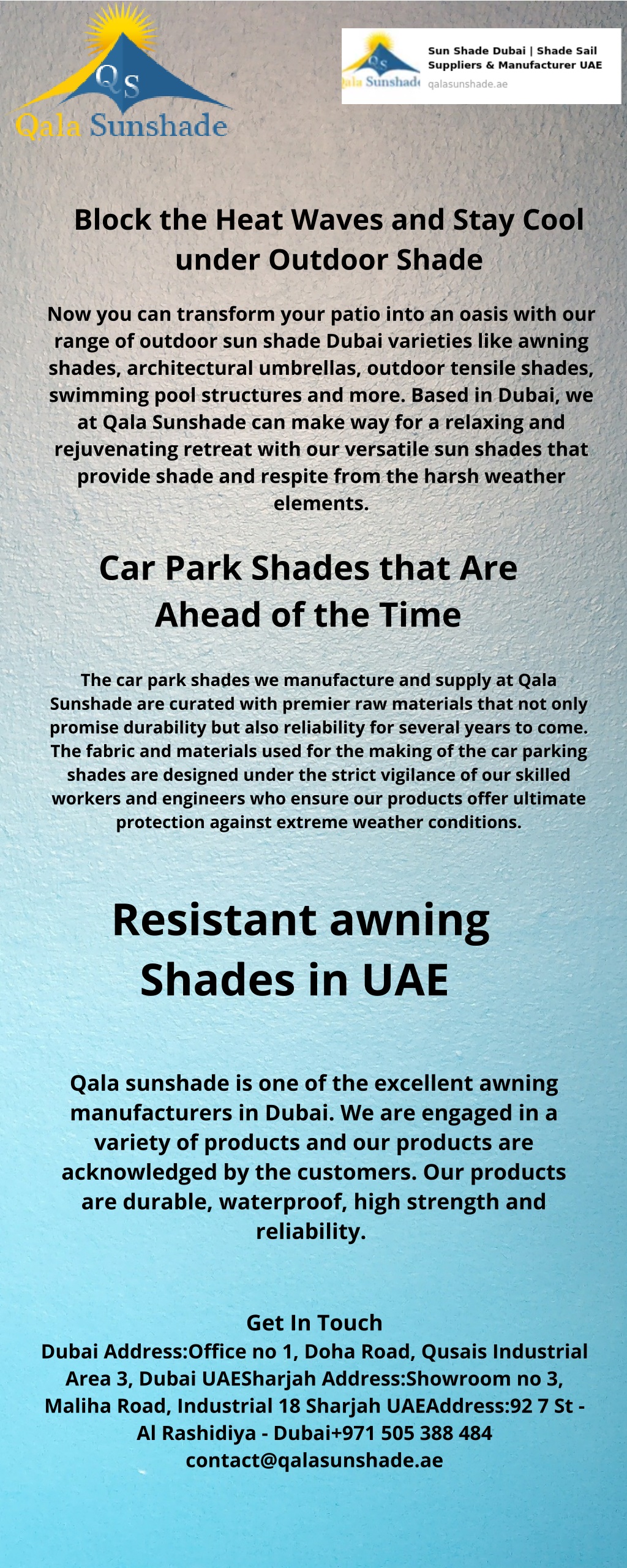 QS
Qala Sunshade

QS
ala Sunshade
Sun Shade Dubai | Shade Sail Suppliers & Manufacturer UAE
qalasunshade.ae

Block the Heat Waves and Stay Cool under Outdoor Shade

Now you can transform your patio into an oasis with our range of outdoor sun shade Dubai varieties like awning shades, architectural umbrellas, outdoor tensile shades, swimming pool structures and more. Based in Dubai, we at Qala Sunshade can make way for a relaxing and rejuvenating retreat with our versatile sun shades that provide shade and respite from the harsh weather elements.

Car Park Shades that Are Ahead of the Time

The car park shades we manufacture and supply at Qala Sunshade are curated with premier raw materials that not only promise durability but also reliability for several years to come. The fabric and materials used for the making of the car parking shades are designed under the strict vigilance of our skilled workers and engineers who ensure our products offer ultimate protection against extreme weather conditions.

Resistant awning Shades in UAE

Qala sunshade is one of the excellent awning manufacturers in Dubai. We are engaged in a variety of products and our products are acknowledged by the customers. Our products are durable, waterproof, high strength and reliability.

Get In Touch
Dubai Address:Office no 1, Doha Road, Qusais Industrial Area 3, Dubai UAESharjah Address:Showroom no 3, Maliha Road, Industrial 18 Sharjah UAEAddress:92 7 St - Al Rashidiya - Dubai+971 505 388 484
contact@qalasunshade.ae